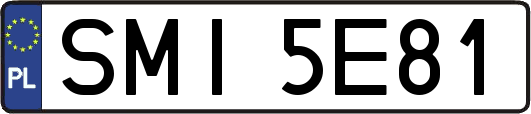 PL

SMI 5E81